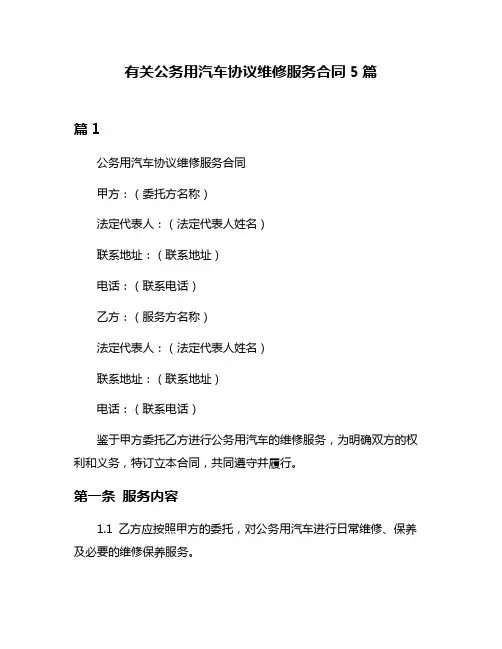 有关公务用汽车协议维修服务合同 5 篇

篇 1

公务用汽车协议维修服务合同

甲方：（委托方名称）

法定代表人：（法定代表人姓名）

联系地址：（联系地址）

电话：（联系电话）

乙方：（服务方名称）

法定代表人：（法定代表人姓名）

联系地址：（联系地址）

电话：（联系电话）

鉴于甲方委托乙方进行公务用汽车的维修服务，为明确双方的权利和义务，特订立本合同，共同遵守并履行。

第一条 服务内容

1.1 乙方应按照甲方的委托，对公务用汽车进行日常维修、保养及必要的维修保养服务。